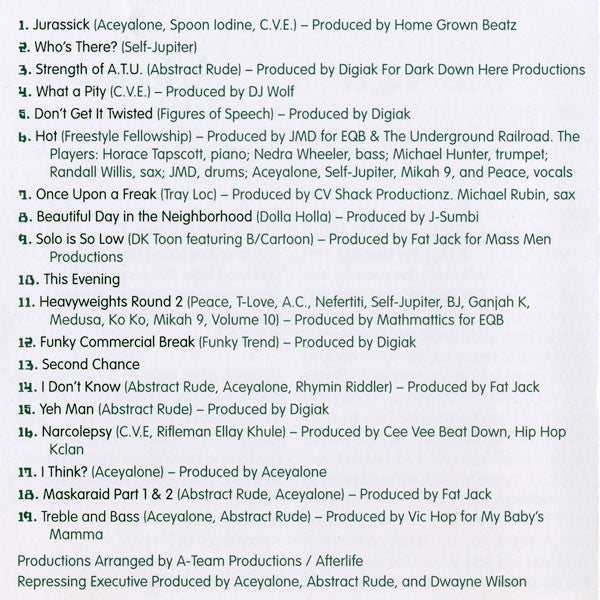 1. Jurassick (Aceyalone, Spoon Iodine, C.V.E.) – Produced by Home Grown Beatz
2. Who's There? (Self-Jupiter)
3. Strength of A.T.U. (Abstract Rude) – Produced by Digiak For Dark Down Here Productions
4. What a Pity (C.V.E.) – Produced by DJ Wolf
5. Don't Get It Twisted (Figures of Speech) – Produced by Digiak
6. Hot (Freestyle Fellowship) – Produced by JMD for EQB & The Underground Railroad. The Players: Horace Tapscott, piano; Nedra Wheeler, bass; Michael Hunter, trumpet; Randall Willis, sax; JMD, drums; Aceyalone, Self-Jupiter, Mikah 9, and Peace, vocals
7. Once Upon a Freak (Tray Loc) – Produced by CV Shack Productionz. Michael Rubin, sax
8. Beautiful Day in the Neighborhood (Dolla Holla) – Produced by J-Sumbi
9. Solo is So Low (DK Toon featuring B/Cartoon) – Produced by Fat Jack for Mass Men Productions
10. This Evening
11. Heavyweights Round 2 (Peace, T-Love, A.C., Nefertiti, Self-Jupiter, BJ, Ganjah K, Medusa, Ko Ko, Mikah 9, Volume 10) – Produced by Mathmattics for EQB
12. Funky Commercial Break (Funky Trend) – Produced by Digiak
13. Second Chance
14. I Don't Know (Abstract Rude, Aceyalone, Rhymin Riddler) – Produced by Fat Jack
15. Yeh Man (Abstract Rude) – Produced by Digiak
16. Narcolepsy (C.V.E, Rifleman Ellay Khule) – Produced by Cee Vee Beat Down, Hip Hop Kclan
17. I Think? (Aceyalone) – Produced by Aceyalone
18. Maskaraid Part 1 & 2 (Abstract Rude, Aceyalone) – Produced by Fat Jack
19. Treble and Bass (Aceyalone, Abstract Rude) – Produced by Vic Hop for My Baby's Mamma

Productions Arranged by A-Team Productions / Afterlife
Repressing Executive Produced by Aceyalone, Abstract Rude, and Dwayne Wilson